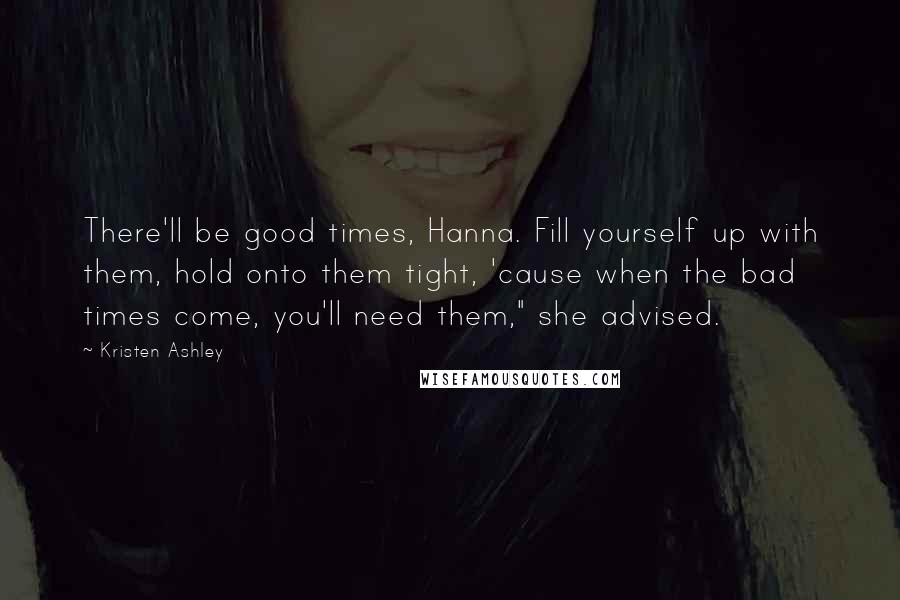 There'll be good times, Hanna. Fill yourself up with them, hold onto them tight, 'cause when the bad times come, you'll need them," she advised.

~ Kristen Ashley

WISEFAMOUSQUOTES.COM